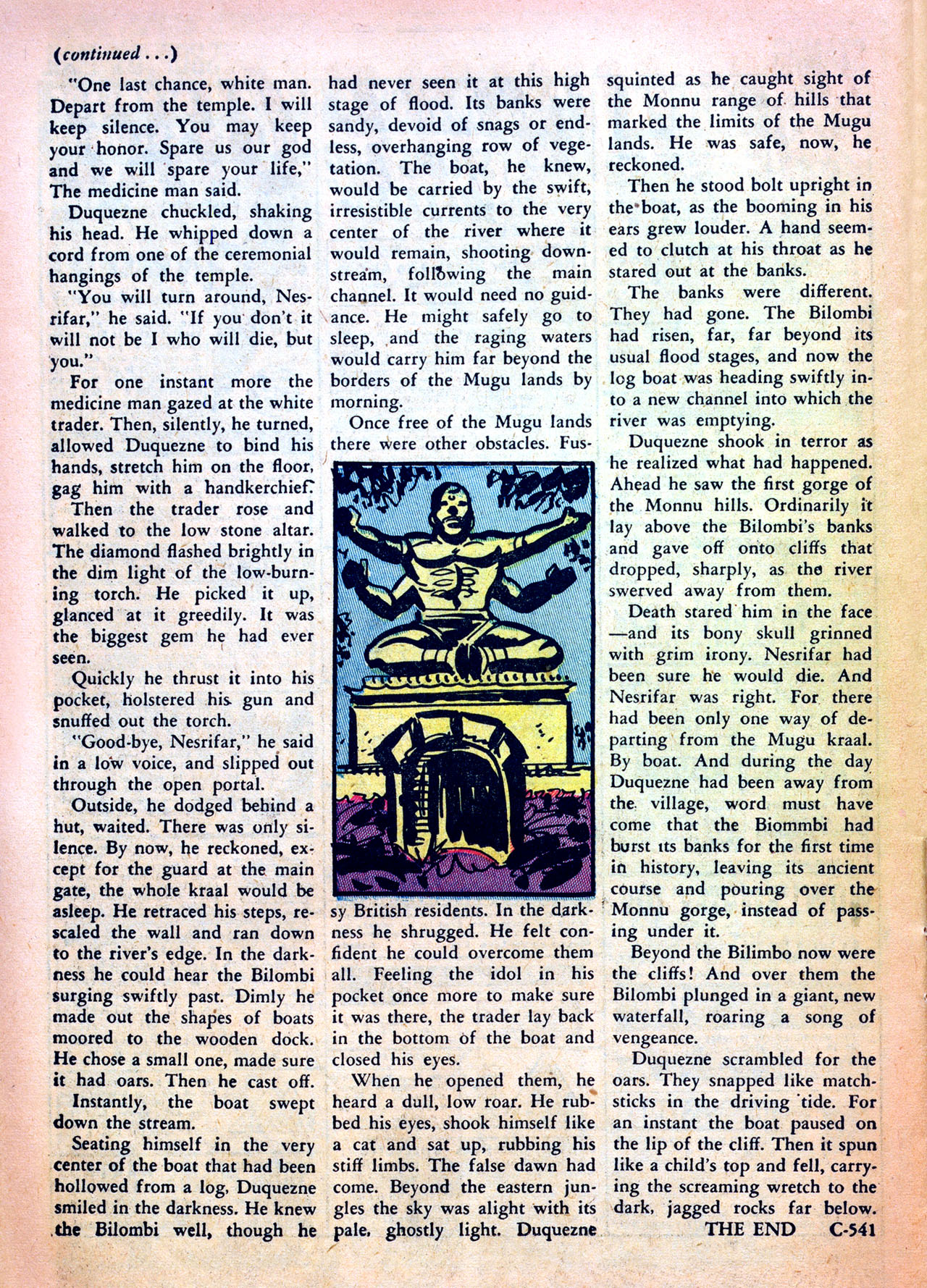 (continued . . .)

"One last chance, white man. Depart from the temple. I will keep silence. You may keep your honor. Spare us our god and we will spare your life," The medicine man said.

Duquezne chuckled, shaking his head. He whipped down a cord from one of the ceremonial hangings of the temple.

"You will turn around, Nesrifar," he said. "If you don't it will not be I who will die, but you."

For one instant more the medicine man gazed at the white trader. Then, silently, he turned, allowed Duquezne to bind his hands, stretch him on the floor, gag him with a handkerchief.

Then the trader rose and walked to the low stone altar. The diamond flashed brightly in the dim light of the low-burning torch. He picked it up, glanced at it greedily. It was the biggest gem he had ever seen.

Quickly he thrust it into his pocket, holstered his gun and snuffed out the torch.

"Good-bye, Nesrifar," he said in a low voice, and slipped out through the open portal.

Outside, he dodged behind a hut, waited. There was only silence. By now, he reckoned, except for the guard at the main gate, the whole kraal would be asleep. He retraced his steps, rescaled the wall and ran down to the river's edge. In the darkness he could hear the Bilombi surging swiftly past. Dimly he made out the shapes of boats moored to the wooden dock. He chose a small one, made sure it had oars. Then he cast off.

Instantly, the boat swept down the stream.

Seating himself in the very center of the boat that had been hollowed from a log, Duquezne smiled in the darkness. He knew the Bilombi well, though he had never seen it at this high stage of flood. Its banks were sandy, devoid of snags or endless, overhanging row of vegetation. The boat, he knew, would be carried by the swift, irresistible currents to the very center of the river where it would remain, shooting downstream, following the main channel. It would need no guidance. He might safely go to sleep, and the raging waters would carry him far beyond the borders of the Mugu lands by morning.

Once free of the Mugu lands there were other obstacles. Fussy British residents. In the darkness he shrugged. He felt confident he could overcome them all. Feeling the idol in his pocket once more to make sure it was there, the trader lay back in the bottom of the boat and closed his eyes.

When he opened them, he heard a dull, low roar. He rubbed his eyes, shook himself like a cat and sat up, rubbing his stiff limbs. The false dawn had come. Beyond the eastern jungles the sky was alight with its pale, ghostly light. Duquezne squinted as he caught sight of the Monnu range of hills that marked the limits of the Mugu lands. He was safe, now, he reckoned.

Then he stood bolt upright in the boat, as the booming in his ears grew louder. A hand seemed to clutch at his throat as he stared out at the banks.

The banks were different. They had gone. The Bilombi had risen, far, far beyond its usual flood stages, and now the log boat was heading swiftly into a new channel into which the river was emptying.

Duquezne shook in terror as he realized what had happened. Ahead he saw the first gorge of the Monnu hills. Ordinarily it lay above the Bilombi's banks and gave off onto cliffs that dropped, sharply, as the river swerved away from them.

Death stared him in the face —and its bony skull grinned with grim irony. Nesrifar had been sure he would die. And Nesrifar was right. For there had been only one way of departing from the Mugu kraal. By boat. And during the day Duquezne had been away from the village, word must have come that the Biommbi had burst its banks for the first time in history, leaving its ancient course and pouring over the Monnu gorge, instead of passing under it.

Beyond the Bilimbo now were the cliffs! And over them the Bilombi plunged in a giant, new waterfall, roaring a song of vengeance.

Duquezne scrambled for the oars. They snapped like matchsticks in the driving tide. For an instant the boat paused on the lip of the cliff. Then it spun like a child's top and fell, carrying the screaming wretch to the dark, jagged rocks far below.

THE END C-541